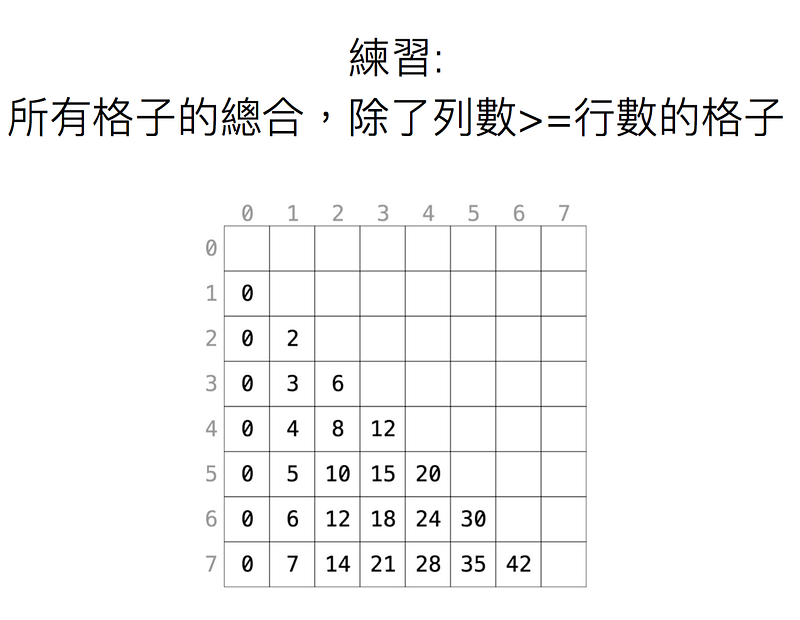 練習:
所有格子的總合，除了列數>=行數的格子

|  | 0 | 1 | 2 | 3 | 4 | 5 | 6 | 7 |
|---|---|---|---|---|---|---|---|---|
| 0 |  |  |  |  |  |  |  |  |
| 1 | 0 |  |  |  |  |  |  |  |
| 2 | 0 | 2 |  |  |  |  |  |  |
| 3 | 0 | 3 | 6 |  |  |  |  |  |
| 4 | 0 | 4 | 8 | 12 |  |  |  |  |
| 5 | 0 | 5 | 10 | 15 | 20 |  |  |  |
| 6 | 0 | 6 | 12 | 18 | 24 | 30 |  |  |
| 7 | 0 | 7 | 14 | 21 | 28 | 35 | 42 |  |